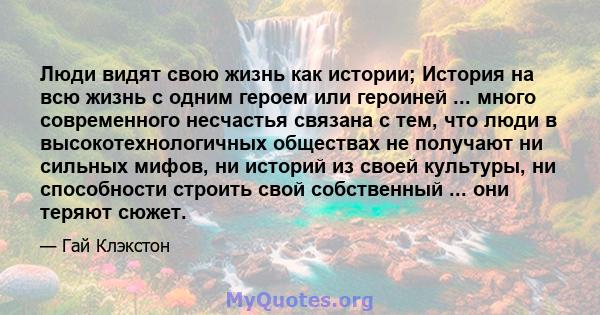 Люди видят свою жизнь как истории; История на всю жизнь с одним героем или героиней ... много современного несчастья связана с тем, что люди в высокотехнологичных обществах не получают ни сильных мифов, ни историй из своей культуры, ни способности строить свой собственный ... они теряют сюжет.

— Гай Клэкстон

MyQuotes.org